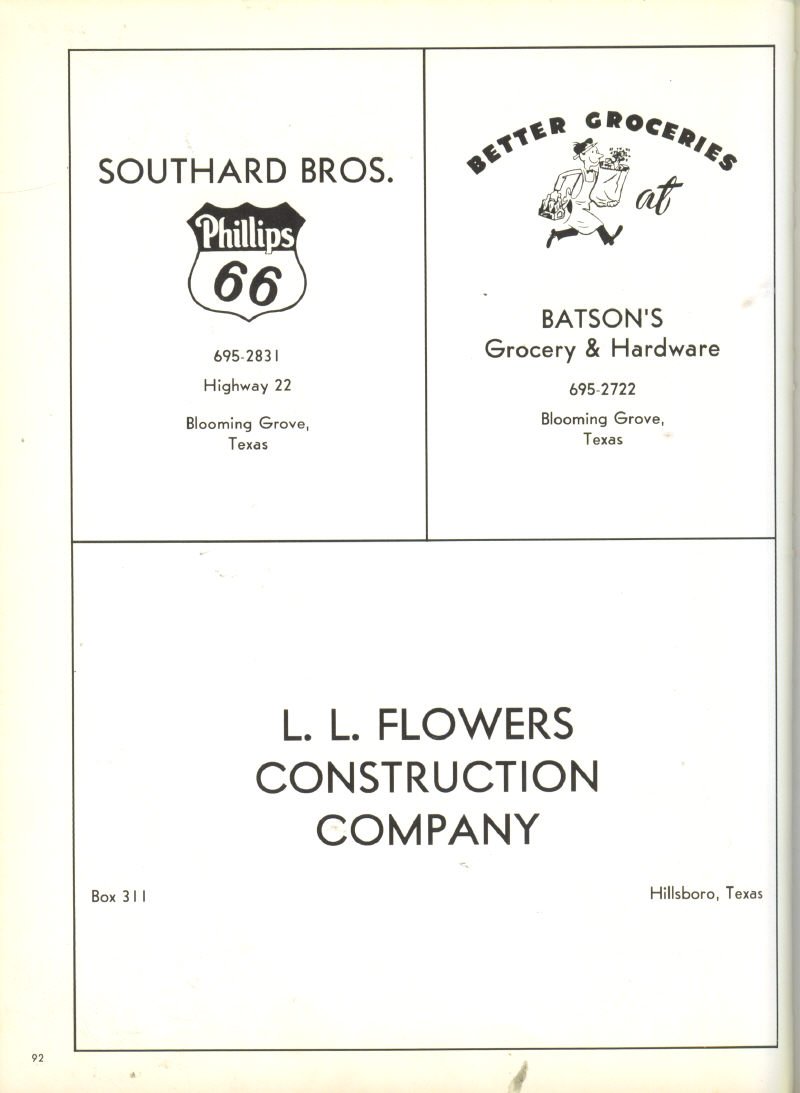 SOUTHARD BROS.

Phillips
66

695-2831
Highway 22

Blooming Grove, Texas

BETTER GROCERIES
at

BATSON'S
Grocery & Hardware

695-2722

Blooming Grove, Texas

L. L. FLOWERS CONSTRUCTION COMPANY

Box 311

Hillsboro, Texas

92